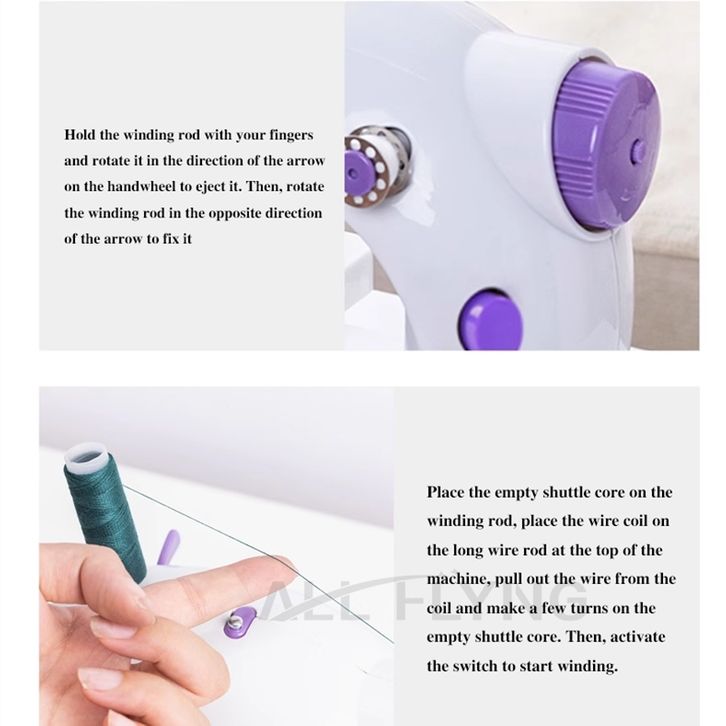 Hold the winding rod with your fingers and rotate it in the direction of the arrow on the handwheel to eject it. Then, rotate the winding rod in the opposite direction of the arrow to fix it

Place the empty shuttle core on the winding rod, place the wire coil on the long wire rod at the top of the machine, pull out the wire from the coil and make a few turns on the empty shuttle core. Then, activate the switch to start winding.

ALL FLYING